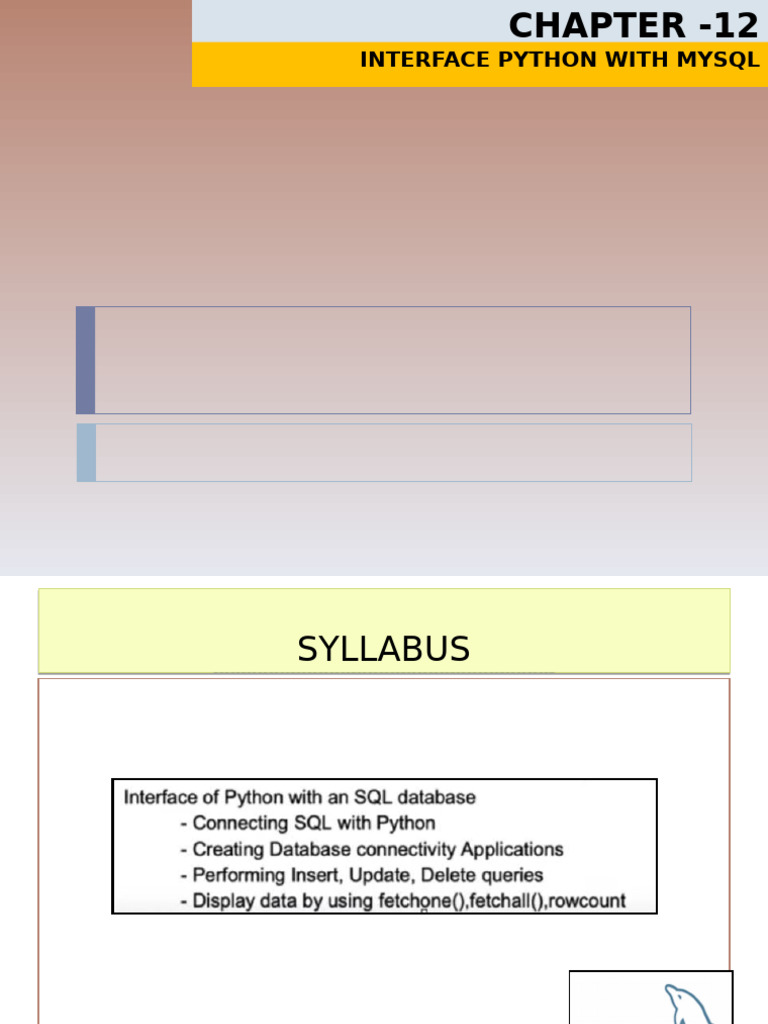 CHAPTER -12

INTERFACE PYTHON WITH MYSQL

SYLLABUS

Interface of Python with an SQL database
- Connecting SQL with Python
- Creating Database connectivity Applications
- Performing Insert, Update, Delete queries
- Display data by using fetchone(),fetchall(),rowcount